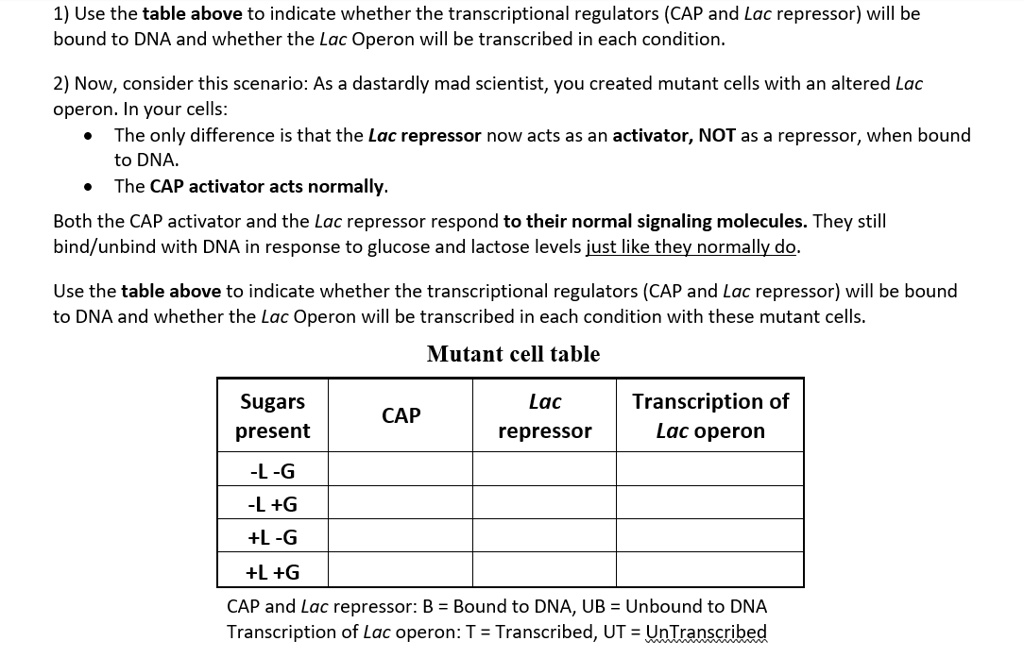 1) Use the table above to indicate whether the transcriptional regulators (CAP and Lac repressor) will be bound to DNA and whether the Lac Operon will be transcribed in each condition.

2) Now, consider this scenario: As a dastardly mad scientist, you created mutant cells with an altered Lac operon. In your cells:
• The only difference is that the Lac repressor now acts as an activator, NOT as a repressor, when bound to DNA.
• The CAP activator acts normally.

Both the CAP activator and the Lac repressor respond to their normal signaling molecules. They still bind/unbind with DNA in response to glucose and lactose levels just like they normally do.

Use the table above to indicate whether the transcriptional regulators (CAP and Lac repressor) will be bound to DNA and whether the Lac Operon will be transcribed in each condition with these mutant cells.

Mutant cell table

| Sugars present | CAP | Lac repressor | Transcription of Lac operon |
|---|---|---|---|
| -L -G | | | |
| -L +G | | | |
| +L -G | | | |
| +L +G | | | |

CAP and Lac repressor: B = Bound to DNA, UB = Unbound to DNA
Transcription of Lac operon: T = Transcribed, UT = UnTranscribed